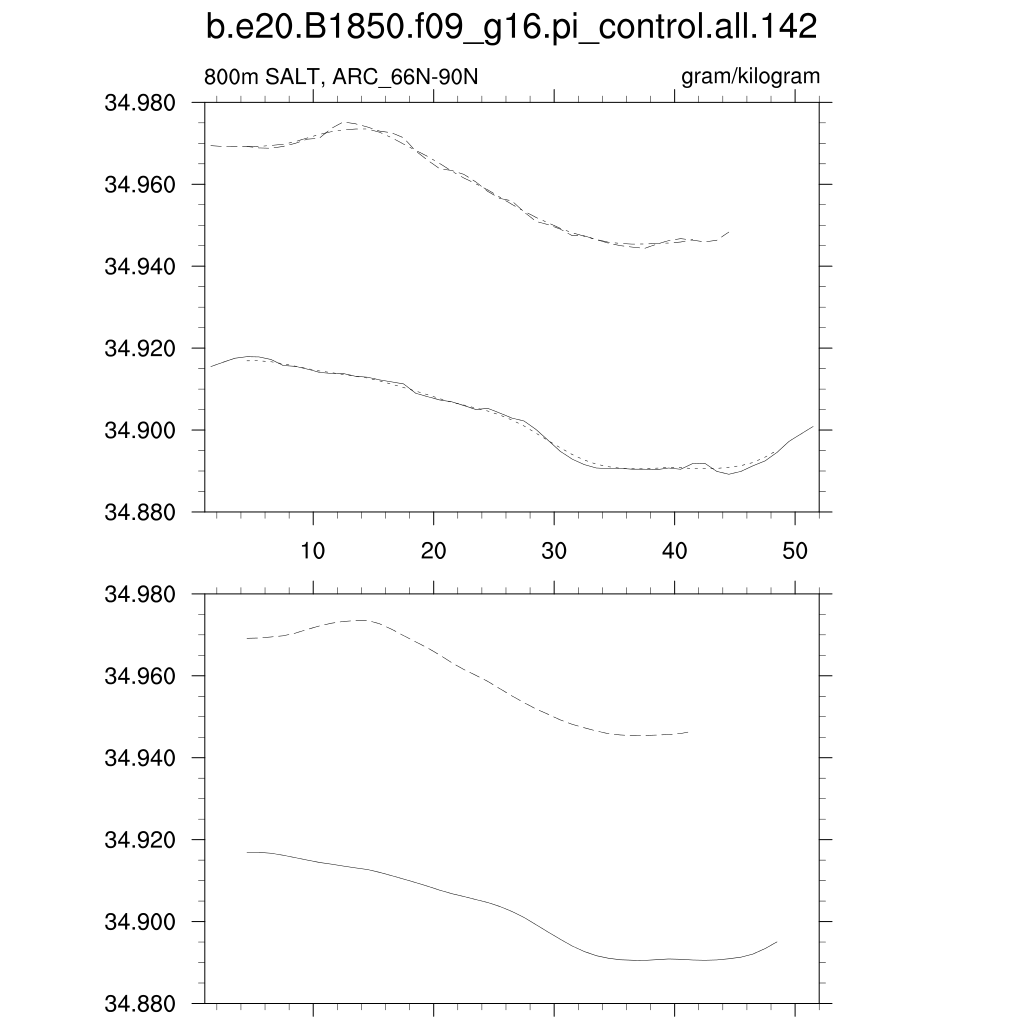 b.e20.B1850.f09_g16.pi_control.all.142

800m SALT, ARC_66N-90N

gram/kilogram

34.980
34.960
34.940
34.920
34.900
34.880

10 20 30 40 50

34.980
34.960
34.940
34.920
34.900
34.880